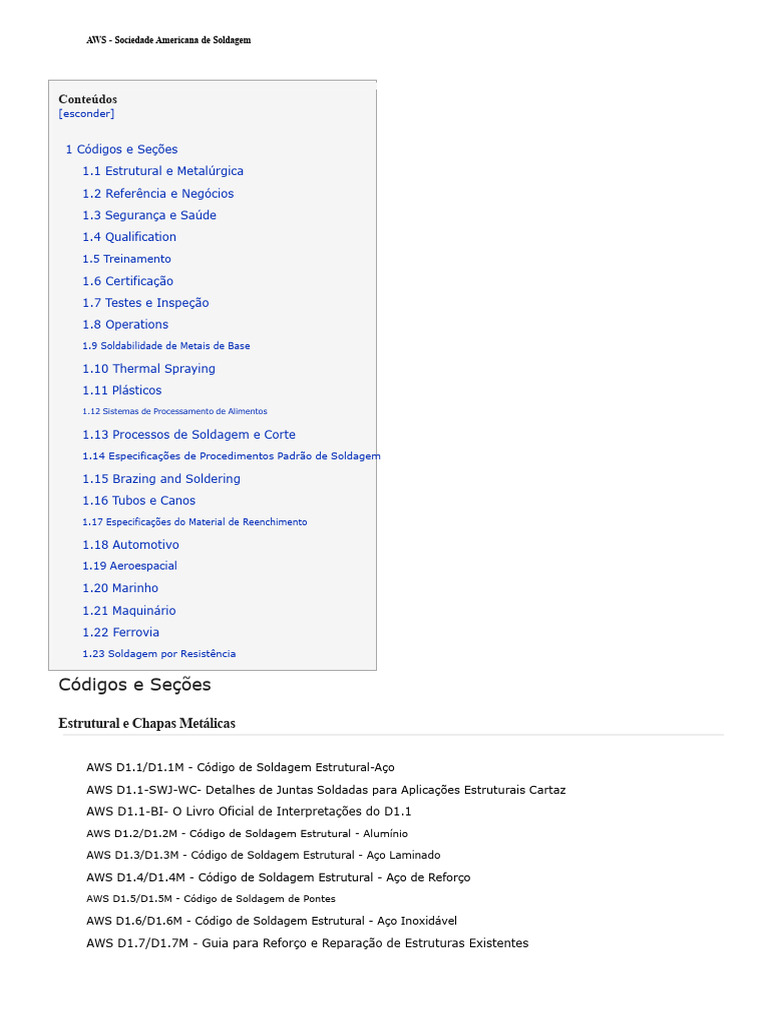 AWS - Sociedade Americana de Soldagem

Conteúdos
[esconder]

1 Códigos e Seções
1.1 Estrutural e Metalúrgica
1.2 Referência e Negócios
1.3 Segurança e Saúde
1.4 Qualification
1.5 Treinamento
1.6 Certificação
1.7 Testes e Inspeção
1.8 Operations
1.9 Soldabilidade de Metais de Base
1.10 Thermal Spraying
1.11 Plásticos
1.12 Sistemas de Processamento de Alimentos
1.13 Processos de Soldagem e Corte
1.14 Especificações de Procedimentos Padrão de Soldagem
1.15 Brazing and Soldering
1.16 Tubos e Canos
1.17 Especificações do Material de Reenchimento
1.18 Automotivo
1.19 Aeroespacial
1.20 Marinho
1.21 Maquinário
1.22 Ferrovia
1.23 Soldagem por Resistência

Códigos e Seções

Estrutural e Chapas Metálicas

AWS D1.1/D1.1M - Código de Soldagem Estrutural-Aço
AWS D1.1-SWJ-WC- Detalhes de Juntas Soldadas para Aplicações Estruturais Cartaz
AWS D1.1-BI- O Livro Oficial de Interpretações do D1.1
AWS D1.2/D1.2M - Código de Soldagem Estrutural - Alumínio
AWS D1.3/D1.3M - Código de Soldagem Estrutural - Aço Laminado
AWS D1.4/D1.4M - Código de Soldagem Estrutural - Aço de Reforço
AWS D1.5/D1.5M - Código de Soldagem de Pontes
AWS D1.6/D1.6M - Código de Soldagem Estrutural - Aço Inoxidável
AWS D1.7/D1.7M - Guia para Reforço e Reparação de Estruturas Existentes